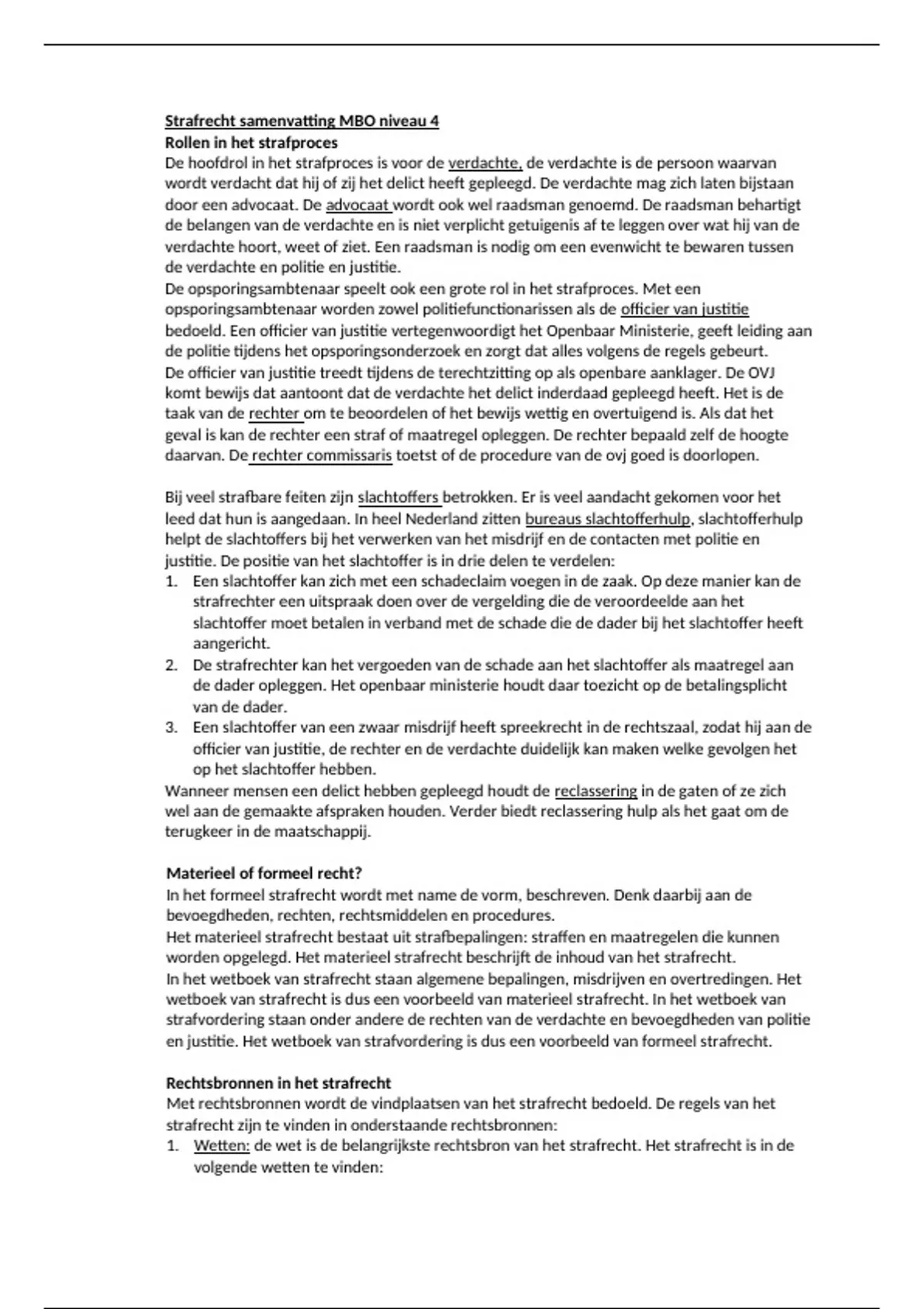 Strafrecht samenvatting MBO niveau 4
Rollen in het strafproces
De hoofdrol in het strafproces is voor de verdachte, de verdachte is de persoon waarvan wordt verdacht dat hij of zij het delict heeft gepleegd. De verdachte mag zich laten bijstaan door een advocaat. De advocaat wordt ook wel raadsman genoemd. De raadsman behartigt de belangen van de verdachte en is niet verplicht getuigenis af te leggen over wat hij van de verdachte hoort, weet of ziet. Een raadsman is nodig om een evenwicht te bewaren tussen de verdachte en politie en justitie.
De opsporingsambtenaar speelt ook een grote rol in het strafproces. Met een opsporingsambtenaar worden zowel politiefunctionarissen als de officier van justitie bedoeld. Een officier van justitie vertegenwoordigt het Openbaar Ministerie, geeft leiding aan de politie tijdens het opsporingsonderzoek en zorgt dat alles volgens de regels gebeurt.
De officier van justitie treedt tijdens de terechtzitting op als openbare aanklager. De OVJ komt bewijs dat aantoont dat de verdachte het delict inderdaad gepleegd heeft. Het is de taak van de rechter om te beoordelen of het bewijs wettig en overtuigend is. Als dat het geval is kan de rechter een straf of maatregel opleggen. De rechter bepaald zelf de hoogte daarvan. De rechter commissaris toetst of de procedure van de ovj goed is doorlopen.

Bij veel strafbare feiten zijn slachtoffers betrokken. Er is veel aandacht gekomen voor het leed dat hun is aangedaan. In heel Nederland zitten bureaus slachtofferhulp, slachtofferhulp helpt de slachtoffers bij het verwerken van het misdrijf en de contacten met politie en justitie. De positie van het slachtoffer is in drie delen te verdelen:
1. Een slachtoffer kan zich met een schadeclaim voegen in de zaak. Op deze manier kan de strafrechter een uitspraak doen over de vergelding die de veroordeelde aan het slachtoffer moet betalen in verband met de schade die de dader bij het slachtoffer heeft aangericht.
2. De strafrechter kan het vergoeden van de schade aan het slachtoffer als maatregel aan de dader opleggen. Het openbaar ministerie houdt daar toezicht op de betalingsplicht van de dader.
3. Een slachtoffer van een zwaar misdrijf heeft spreekrecht in de rechtszaal, zodat hij aan de officier van justitie, de rechter en de verdachte duidelijk kan maken welke gevolgen het op het slachtoffer hebben.
Wanneer mensen een delict hebben gepleegd houdt de reclassering in de gaten of ze zich wel aan de gemaakte afspraken houden. Verder biedt reclassering hulp als het gaat om de terugkeer in de maatschappij.

Materieel of formeel recht?
In het formeel strafrecht wordt met name de vorm, beschreven. Denk daarbij aan de bevoegdheden, rechten, rechtsmiddelen en procedures.
Het materieel strafrecht bestaat uit strafbepalingen: straffen en maatregelen die kunnen worden opgelegd. Het materieel strafrecht beschrijft de inhoud van het strafrecht.
In het wetboek van strafrecht staan algemene bepalingen, misdrijven en overtredingen. Het wetboek van strafrecht is dus een voorbeeld van materieel strafrecht. In het wetboek van strafvordering staan onder andere de rechten van de verdachte en bevoegdheden van politie en justitie. Het wetboek van strafvordering is dus een voorbeeld van formeel strafrecht.

Rechtsbronnen in het strafrecht
Met rechtsbronnen wordt de vindplaatsen van het strafrecht bedoeld. De regels van het strafrecht zijn te vinden in onderstaande rechtsbronnen:
1. Wetten: de wet is de belangrijkste rechtsbron van het strafrecht. Het strafrecht is in de volgende wetten te vinden: